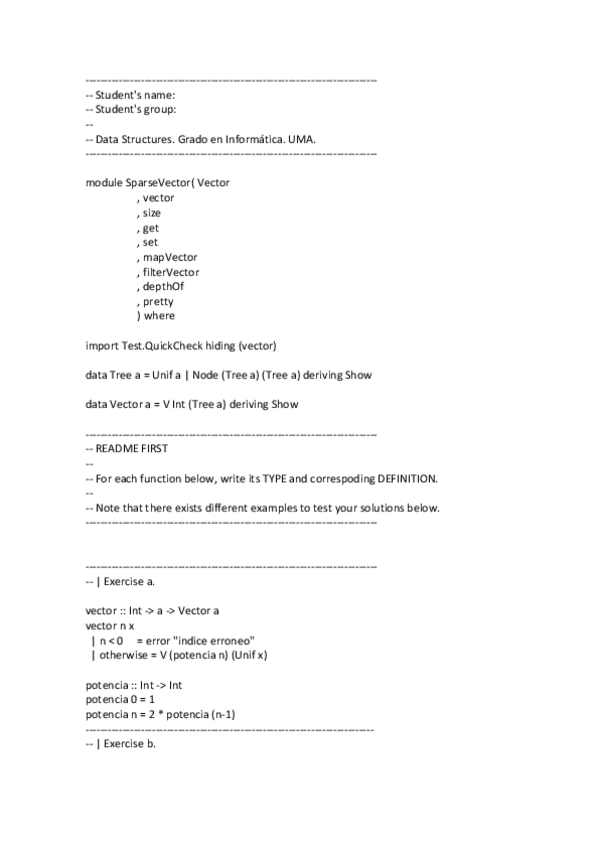 -------------------------------------------------------------------------------
-- Student's name:
-- Student's group:
--
-- Data Structures. Grado en Informática. UMA.
-------------------------------------------------------------------------------

module SparseVector( Vector
, vector
, size
, get
, set
, mapVector
, filterVector
, depthOf
, pretty
) where

import Test.QuickCheck hiding (vector)

data Tree a = Unif a | Node (Tree a) (Tree a) deriving Show

data Vector a = V Int (Tree a) deriving Show

-------------------------------------------------------------------------------
-- README FIRST
--
-- For each function below, write its TYPE and correspoding DEFINITION.
--
-- Note that there exists different examples to test your solutions below.
-------------------------------------------------------------------------------

-------------------------------------------------------------------------------
-- | Exercise a.

vector :: Int -> a -> Vector a
vector n x
| n < 0 = error "indice erroneo"
| otherwise = V (potencia n) (Unif x)

potencia :: Int -> Int
potencia 0 = 1
potencia n = 2 * potencia (n-1)
-------------------------------------------------------------------------------
-- | Exercise b.